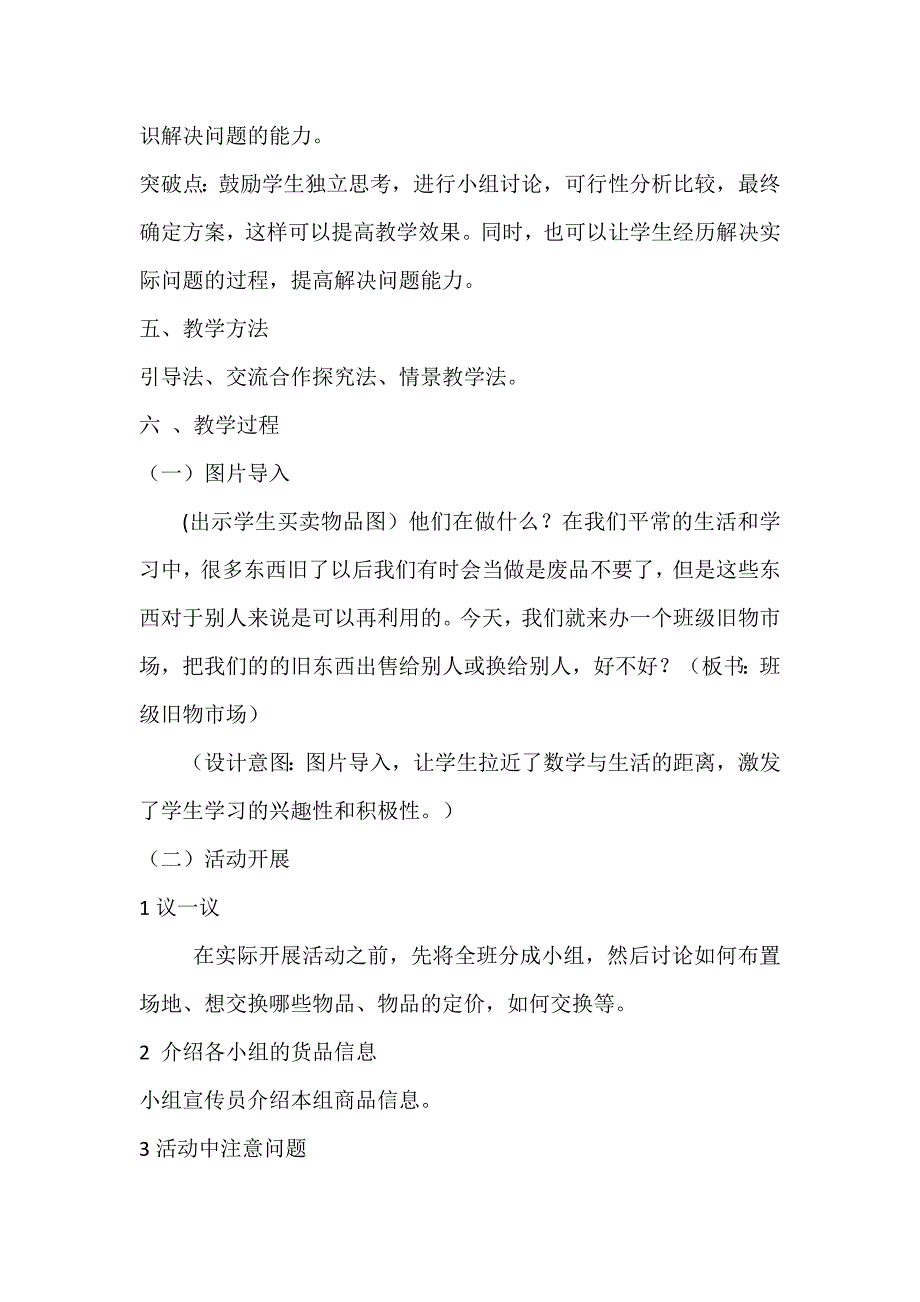 识解决问题的能力。

突破点：鼓励学生独立思考，进行小组讨论，可行性分析比较，最终确定方案，这样可以提高教学效果。同时，也可以让学生经历解决实际问题的过程，提高解决问题能力。

五、教学方法

引导法、交流合作探究法、情景教学法。

六 、教学过程

（一）图片导入

(出示学生买卖物品图）他们在做什么？在我们平常的生活和学习中，很多东西旧了以后我们有时会当做是废品不要了，但是这些东西对于别人来说是可以再利用的。今天，我们就来办一个班级旧物市场，把我们的的旧东西出售给别人或换给别人，好不好？（板书：班级旧物市场）

（设计意图：图片导入，让学生拉近了数学与生活的距离，激发了学生学习的兴趣性和积极性。）

（二）活动开展

1 议一议

在实际开展活动之前，先将全班分成小组，然后讨论如何布置场地、想交换哪些物品、物品的定价，如何交换等。

2 介绍各小组的货品信息

小组宣传员介绍本组商品信息。

3 活动中注意问题